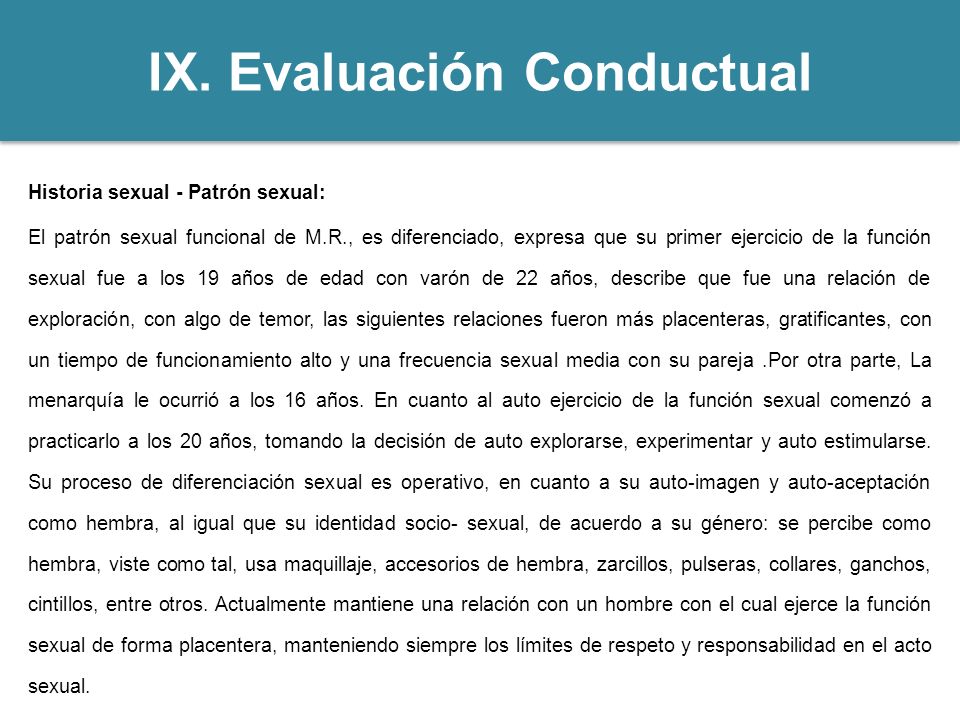 IX. Evaluación Conductual

Historia sexual - Patrón sexual:

El patrón sexual funcional de M.R., es diferenciado, expresa que su primer ejercicio de la función sexual fue a los 19 años de edad con varón de 22 años, describe que fue una relación de exploración, con algo de temor, las siguientes relaciones fueron más placenteras, gratificantes, con un tiempo de funcionamiento alto y una frecuencia sexual media con su pareja .Por otra parte, La menarquía le ocurrió a los 16 años. En cuanto al auto ejercicio de la función sexual comenzó a practicarlo a los 20 años, tomando la decisión de auto explorarse, experimentar y auto estimularse. Su proceso de diferenciación sexual es operativo, en cuanto a su auto-imagen y auto-aceptación como hembra, al igual que su identidad socio- sexual, de acuerdo a su género: se percibe como hembra, viste como tal, usa maquillaje, accesorios de hembra, zarcillos, pulseras, collares, ganchos, cintillos, entre otros. Actualmente mantiene una relación con un hombre con el cual ejerce la función sexual de forma placentera, manteniendo siempre los límites de respeto y responsabilidad en el acto sexual.